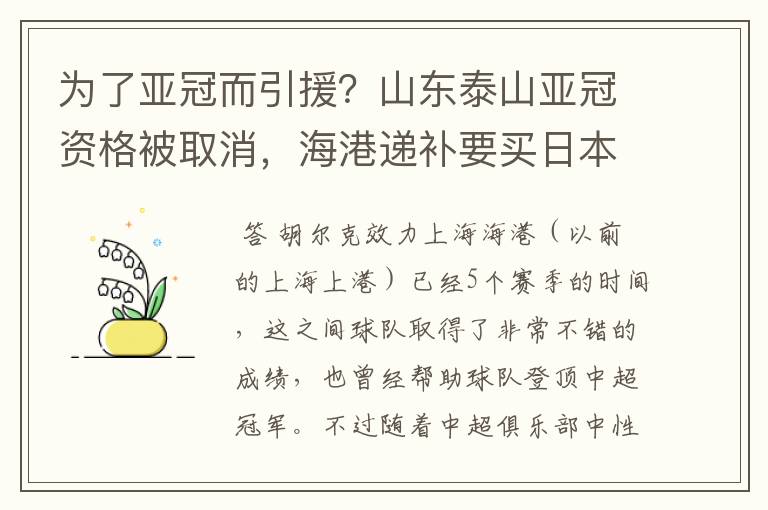 为了亚冠而引援？山东泰山亚冠资格被取消，海港递补要买日本

答 胡尔克效力上海海港（以前的上海上港）已经5个赛季的时间，这之间球队取得了非常不错的成绩，也曾经帮助球队登顶中超冠军。不过随着中超俱乐部中性